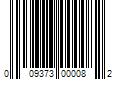 0 09373 00008 2